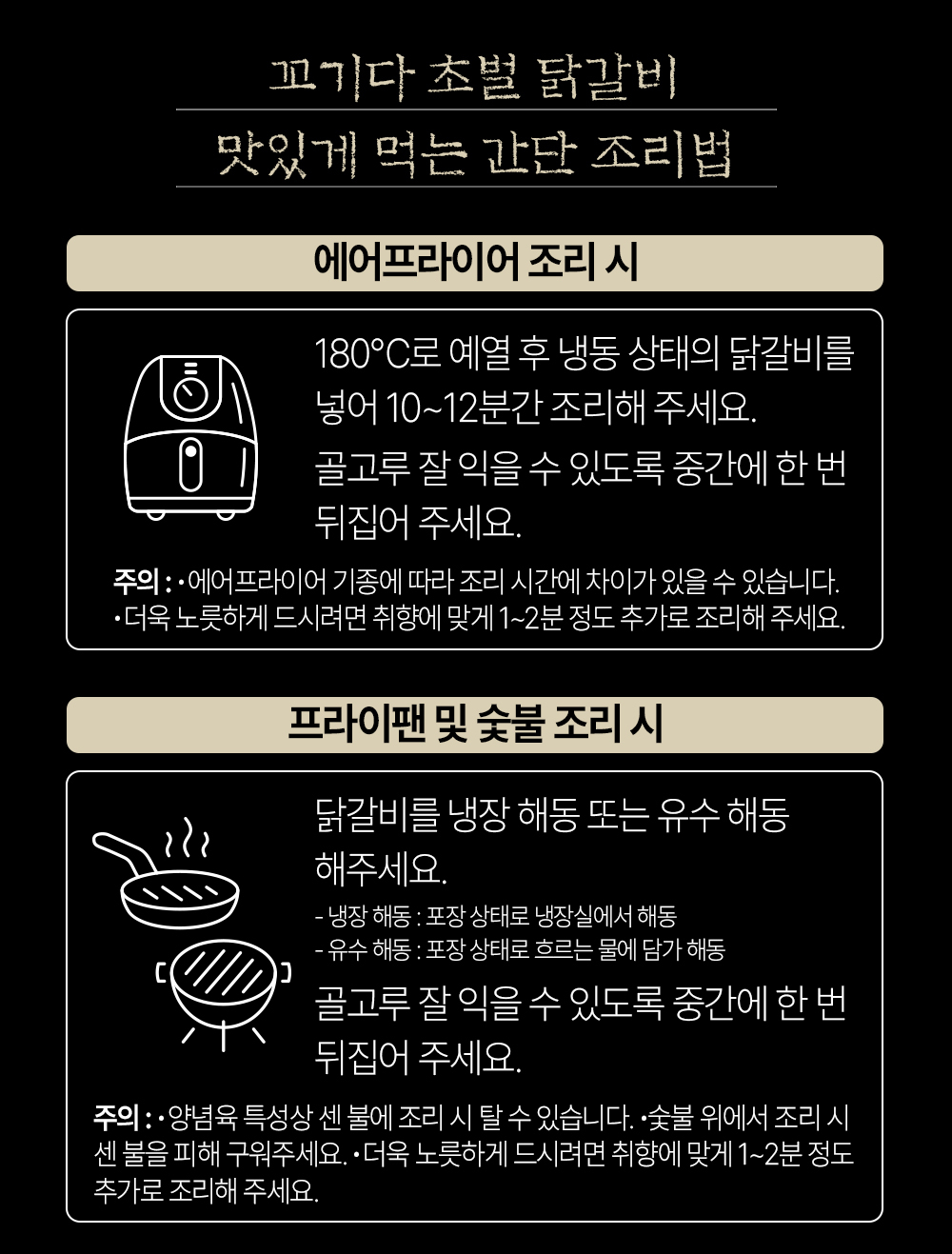 꼬기다 초벌 닭갈비

맛있게 먹는 간단 조리법

에어프라이어 조리 시

180°C로 예열 후 냉동 상태의 닭갈비를 넣어 10~12분간 조리해 주세요.

골고루 잘 익을 수 있도록 중간에 한 번 뒤집어 주세요.

주의 : • 에어프라이어 기종에 따라 조리 시간에 차이가 있을 수 있습니다.
• 더욱 노릇하게 드시려면 취향에 맞게 1~2분 정도 추가로 조리해 주세요.

프라이팬 및 숯불 조리 시

닭갈비를 냉장 해동 또는 유수 해동 해주세요.

- 냉장 해동 : 포장 상태로 냉장실에서 해동
- 유수 해동 : 포장 상태로 흐르는 물에 담가 해동

골고루 잘 익을 수 있도록 중간에 한 번 뒤집어 주세요.

주의 : • 양념육 특성상 센 불에 조리 시 탈 수 있습니다. • 숯불 위에서 조리 시 센 불을 피해 구워주세요. • 더욱 노릇하게 드시려면 취향에 맞게 1~2분 정도 추가로 조리해 주세요.